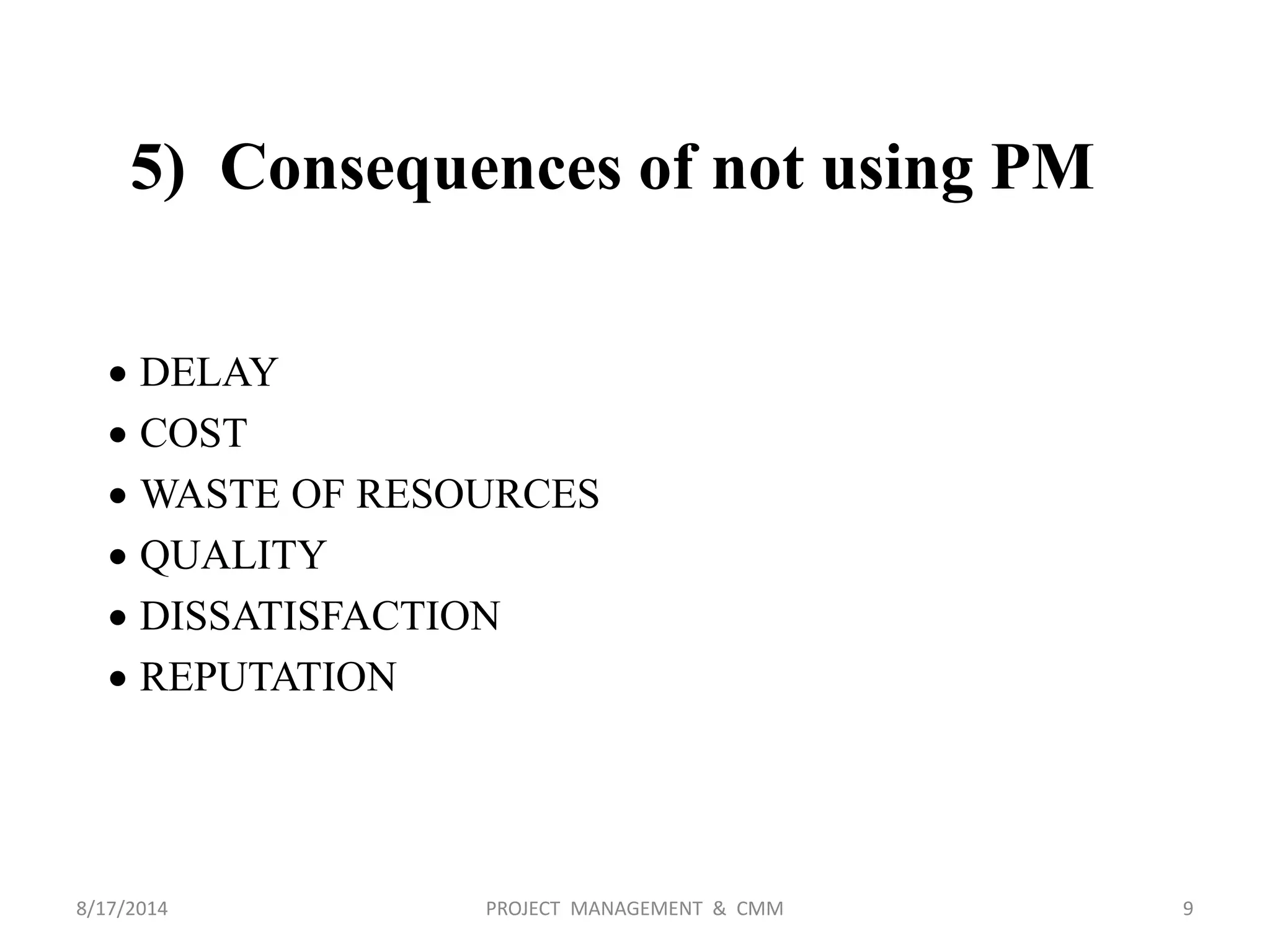 5) Consequences of not using PM

• DELAY
• COST
• WASTE OF RESOURCES
• QUALITY
• DISSATISFACTION
• REPUTATION

8/17/2014 PROJECT MANAGEMENT & CMM 9